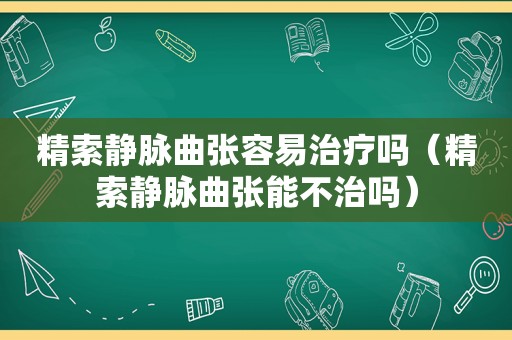 精索静脉曲张容易治疗吗（精索静脉曲张能不治吗）